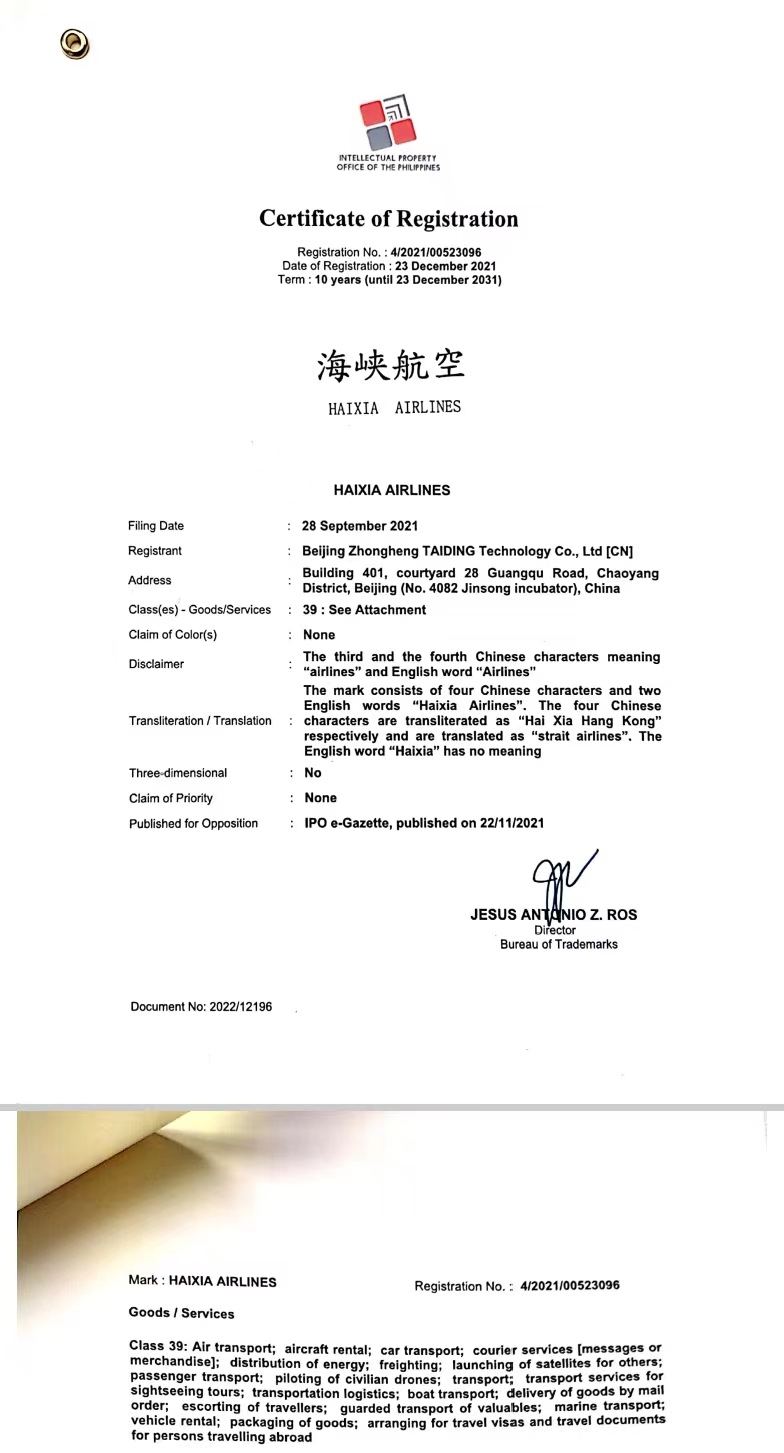 INTELLECTUAL PROPERTY OFFICE OF THE PHILIPPINES

Certificate of Registration

Registration No. : 4/2021/00523096
Date of Registration : 23 December 2021
Term : 10 years (until 23 December 2031)

海峡航空
HAIXIA AIRLINES

HAIXIA AIRLINES

| | | |
|---|---|---|
| Filing Date | : | 28 September 2021 |
| Registrant | : | Beijing Zhongheng TAIDING Technology Co., Ltd [CN] |
| Address | : | Building 401, courtyard 28 Guangqu Road, Chaoyang District, Beijing (No. 4082 Jinsong incubator), China |
| Class(es) - Goods/Services | : | 39 : See Attachment |
| Claim of Color(s) | : | None |
| Disclaimer | : | The third and the fourth Chinese characters meaning "airlines" and English word "Airlines" |
| Transliteration / Translation | : | The mark consists of four Chinese characters and two English words "Haixia Airlines". The four Chinese characters are transliterated as "Hai Xia Hang Kong" respectively and are translated as "strait airlines". The English word "Haixia" has no meaning |
| Three-dimensional | : | No |
| Claim of Priority | : | None |
| Published for Opposition | : | IPO e-Gazette, published on 22/11/2021 |

JESUS ANTONIO Z. ROS
Director
Bureau of Trademarks

Document No: 2022/12196

Mark : HAIXIA AIRLINES Registration No. : 4/2021/00523096

Goods / Services

Class 39: Air transport; aircraft rental; car transport; courier services [messages or merchandise]; distribution of energy; freighting; launching of satellites for others; passenger transport; piloting of civilian drones; transport; transport services for sightseeing tours; transportation logistics; boat transport; delivery of goods by mail order; escorting of travellers; guarded transport of valuables; marine transport; vehicle rental; packaging of goods; arranging for travel visas and travel documents for persons travelling abroad